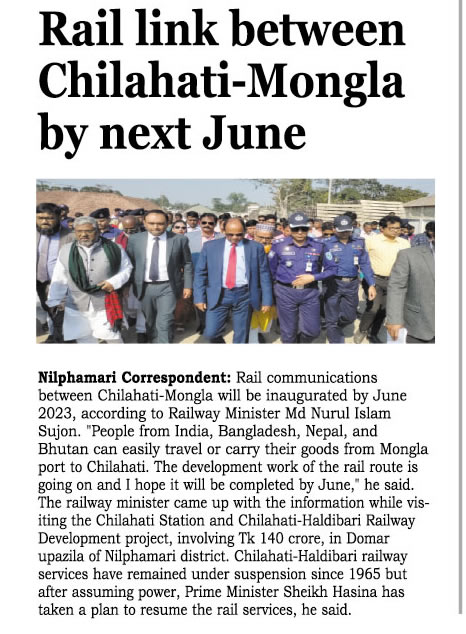 Rail link between Chilahati-Mongla by next June

Nilphamari Correspondent: Rail communications between Chilahati-Mongla will be inaugurated by June 2023, according to Railway Minister Md Nurul Islam Sujon. "People from India, Bangladesh, Nepal, and Bhutan can easily travel or carry their goods from Mongla port to Chilahati. The development work of the rail route is going on and I hope it will be completed by June," he said. The railway minister came up with the information while visiting the Chilahati Station and Chilahati-Haldibari Railway Development project, involving Tk 140 crore, in Domar upazila of Nilphamari district. Chilahati-Haldibari railway services have remained under suspension since 1965 but after assuming power, Prime Minister Sheikh Hasina has taken a plan to resume the rail services, he said.